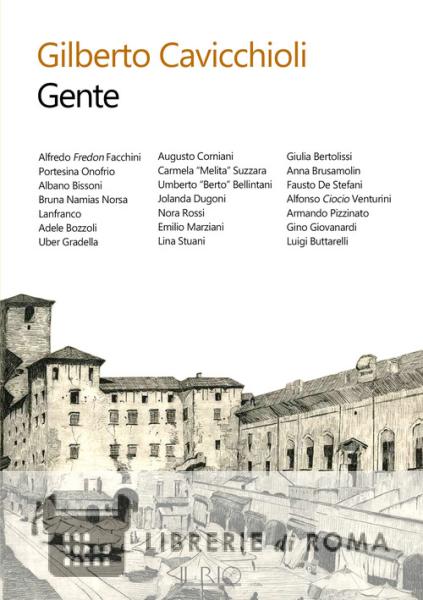 Gilberto Cavicchioli
Gente

Alfredo Fredon Facchini
Portesina Onofrio
Albano Bissoni
Bruna Namias Norsa
Lanfranco
Adele Bozzoli
Uber Gradella

Augusto Corniani
Carmela "Melita" Suzzara
Umberto "Berto" Bellintani
Jolanda Dugoni
Nora Rossi
Emilio Marziani
Lina Stuani

Giulia Bertolissi
Anna Brusamolin
Fausto De Stefani
Alfonso Ciocio Venturini
Armando Pizzinato
Gino Giovanardi
Luigi Buttarelli

IL RIO

LIBRERIE di ROMA